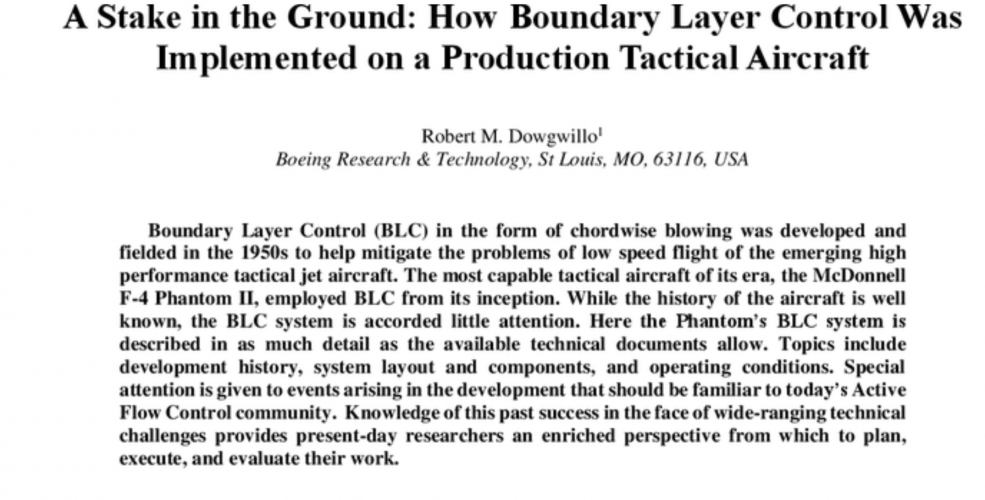 A Stake in the Ground: How Boundary Layer Control Was Implemented on a Production Tactical Aircraft

Robert M. Dowgwillo$^1$
Boeing Research & Technology, St Louis, MO, 63116, USA

Boundary Layer Control (BLC) in the form of chordwise blowing was developed and fielded in the 1950s to help mitigate the problems of low speed flight of the emerging high performance tactical jet aircraft. The most capable tactical aircraft of its era, the McDonnell F-4 Phantom II, employed BLC from its inception. While the history of the aircraft is well known, the BLC system is accorded little attention. Here the Phantom's BLC system is described in as much detail as the available technical documents allow. Topics include development history, system layout and components, and operating conditions. Special attention is given to events arising in the development that should be familiar to today's Active Flow Control community. Knowledge of this past success in the face of wide-ranging technical challenges provides present-day researchers an enriched perspective from which to plan, execute, and evaluate their work.